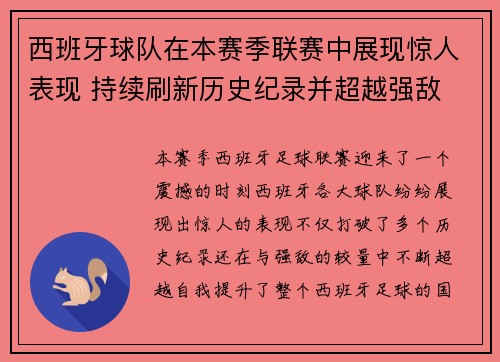 西班牙球队在本赛季联赛中展现惊人表现 持续刷新历史纪录并超越强敌

本赛季西班牙足球联赛迎来了一个震撼的时刻西班牙各大球队纷纷展现出惊人的表现不仅打破了多个历史纪录还在与强敌的较量中不断超越自我提升了整个西班牙足球的国